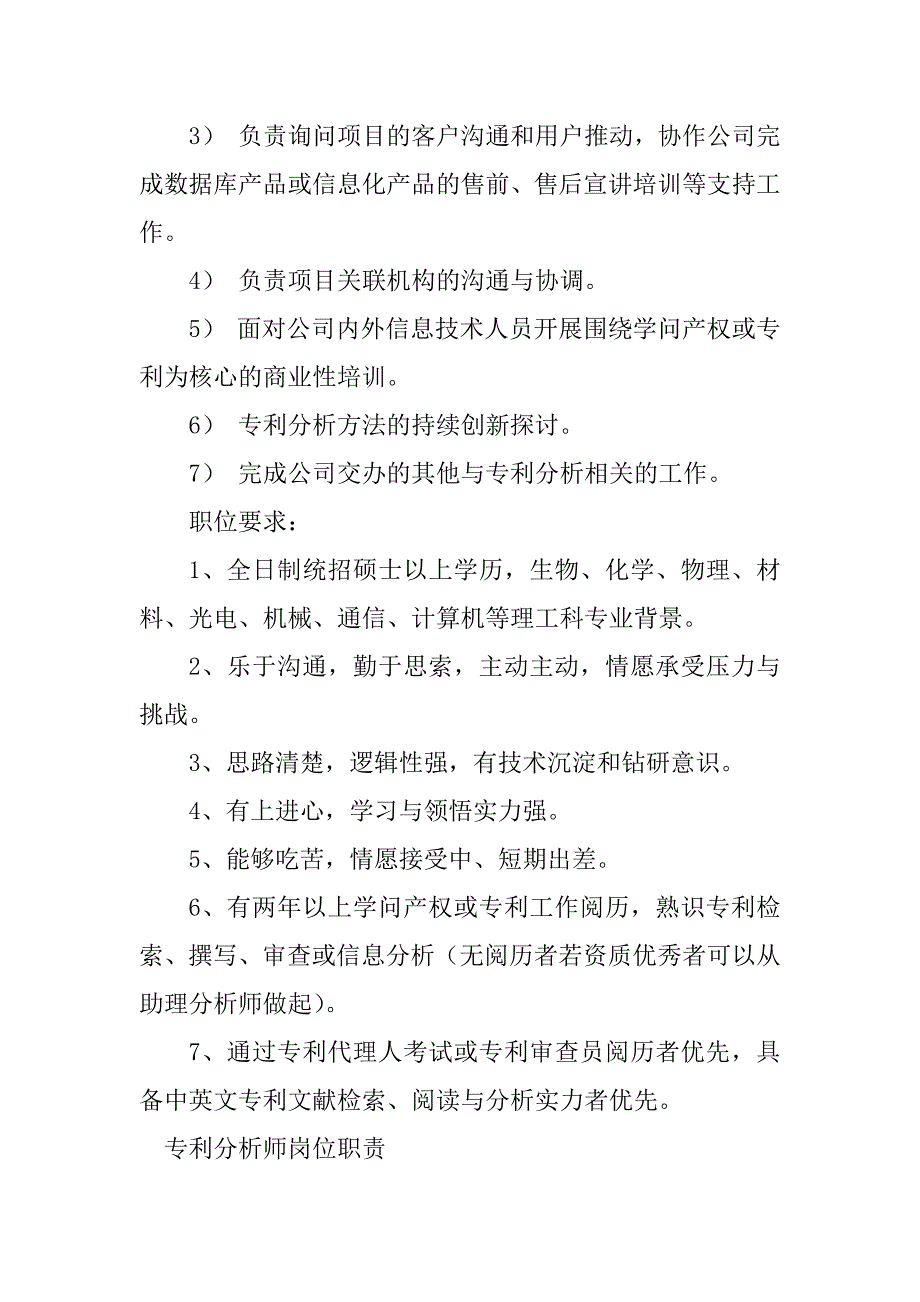 3） 负责询问项目的客户沟通和用户推动，协作公司完成数据库产品或信息化产品的售前、售后宣讲培训等支持工作。

4） 负责项目关联机构的沟通与协调。

5） 面对公司内外信息技术人员开展围绕学问产权或专利为核心的商业性培训。

6） 专利分析方法的持续创新探讨。

7） 完成公司交办的其他与专利分析相关的工作。

职位要求：

1、全日制统招硕士以上学历，生物、化学、物理、材料、光电、机械、通信、计算机等理工科专业背景。

2、乐于沟通，勤于思索，主动主动，情愿承受压力与挑战。

3、思路清楚，逻辑性强，有技术沉淀和钻研意识。

4、有上进心，学习与领悟实力强。

5、能够吃苦，情愿接受中、短期出差。

6、有两年以上学问产权或专利工作阅历，熟识专利检索、撰写、审查或信息分析（无阅历者若资质优秀者可以从助理分析师做起）。

7、通过专利代理人考试或专利审查员阅历者优先，具备中英文专利文献检索、阅读与分析实力者优先。

专利分析师岗位职责